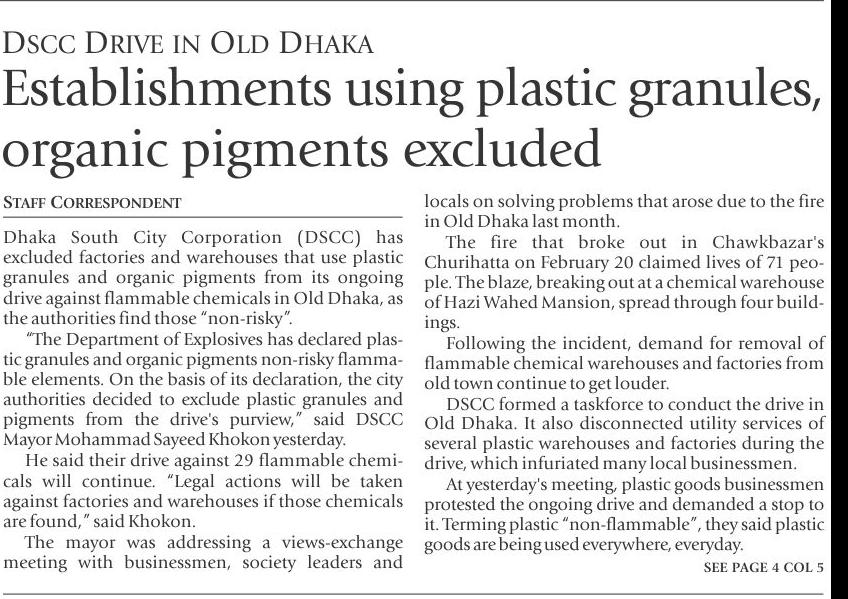 DSCC DRIVE IN OLD DHAKA

Establishments using plastic granules, organic pigments excluded

STAFF CORRESPONDENT

Dhaka South City Corporation (DSCC) has excluded factories and warehouses that use plastic granules and organic pigments from its ongoing drive against flammable chemicals in Old Dhaka, as the authorities find those "non-risky".

"The Department of Explosives has declared plastic granules and organic pigments non-risky flammable elements. On the basis of its declaration, the city authorities decided to exclude plastic granules and pigments from the drive's purview," said DSCC Mayor Mohammad Sayeed Khokon yesterday.

He said their drive against 29 flammable chemicals will continue. "Legal actions will be taken against factories and warehouses if those chemicals are found," said Khokon.

The mayor was addressing a views-exchange meeting with businessmen, society leaders and locals on solving problems that arose due to the fire in Old Dhaka last month.

The fire that broke out in Chawkbazar's Churihatta on February 20 claimed lives of 71 people. The blaze, breaking out at a chemical warehouse of Hazi Wahed Mansion, spread through four buildings.

Following the incident, demand for removal of flammable chemical warehouses and factories from old town continue to get louder.

DSCC formed a taskforce to conduct the drive in Old Dhaka. It also disconnected utility services of several plastic warehouses and factories during the drive, which infuriated many local businessmen.

At yesterday's meeting, plastic goods businessmen protested the ongoing drive and demanded a stop to it. Terming plastic "non-flammable", they said plastic goods are being used everywhere, everyday.

SEE PAGE 4 COL 5